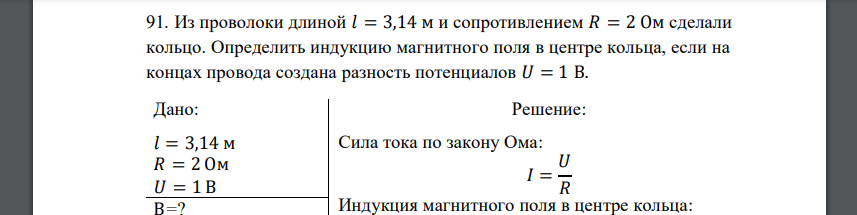 91. Из проволоки длиной $l = 3{,}14$ м и сопротивлением $R = 2$ Ом сделали кольцо. Определить индукцию магнитного поля в центре кольца, если на концах провода создана разность потенциалов $U = 1$ В.

Дано:

$l = 3{,}14$ м
$R = 2$ Ом
$U = 1$ В

B=?

Решение:

Сила тока по закону Ома:

$I = \frac{U}{R}$

Индукция магнитного поля в центре кольца: